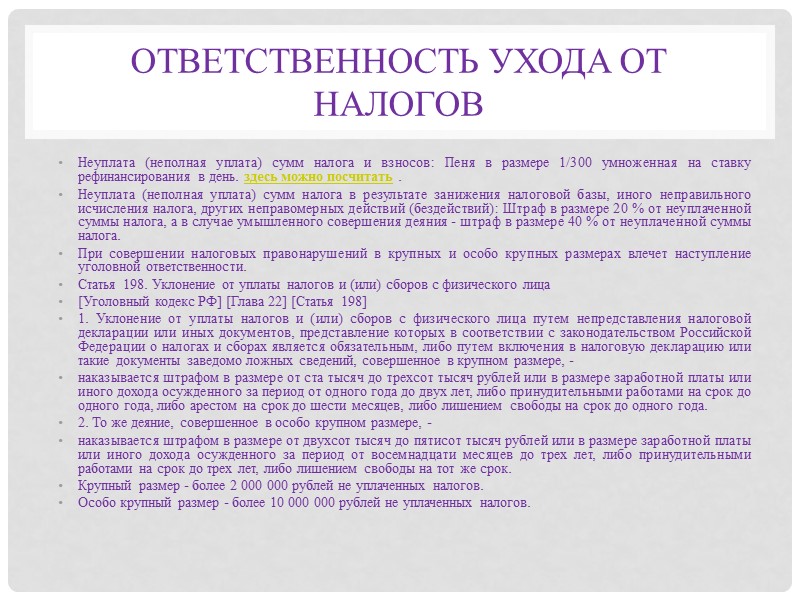 ОТВЕТСТВЕННОСТЬ УХОДА ОТ НАЛОГОВ

• Неуплата (неполная уплата) сумм налога и взносов: Пеня в размере 1/300 умноженная на ставку рефинансирования в день. здесь можно посчитать .

• Неуплата (неполная уплата) сумм налога в результате занижения налоговой базы, иного неправильного исчисления налога, других неправомерных действий (бездействий): Штраф в размере 20 % от неуплаченной суммы налога, а в случае умышленного совершения деяния - штраф в размере 40 % от неуплаченной суммы налога.

• При совершении налоговых правонарушений в крупных и особо крупных размерах влечет наступление уголовной ответственности.

• Статья 198. Уклонение от уплаты налогов и (или) сборов с физического лица

• [Уголовный кодекс РФ] [Глава 22] [Статья 198]

• 1. Уклонение от уплаты налогов и (или) сборов с физического лица путем непредставления налоговой декларации или иных документов, представление которых в соответствии с законодательством Российской Федерации о налогах и сборах является обязательным, либо путем включения в налоговую декларацию или такие документы заведомо ложных сведений, совершенное в крупном размере, -

• наказывается штрафом в размере от ста тысяч до трехсот тысяч рублей или в размере заработной платы или иного дохода осужденного за период от одного года до двух лет, либо принудительными работами на срок до одного года, либо арестом на срок до шести месяцев, либо лишением свободы на срок до одного года.

• 2. То же деяние, совершенное в особо крупном размере, -

• наказывается штрафом в размере от двухсот тысяч до пятисот тысяч рублей или в размере заработной платы или иного дохода осужденного за период от восемнадцати месяцев до трех лет, либо принудительными работами на срок до трех лет, либо лишением свободы на тот же срок.

• Крупный размер - более 2 000 000 рублей не уплаченных налогов.

• Особо крупный размер - более 10 000 000 рублей не уплаченных налогов.